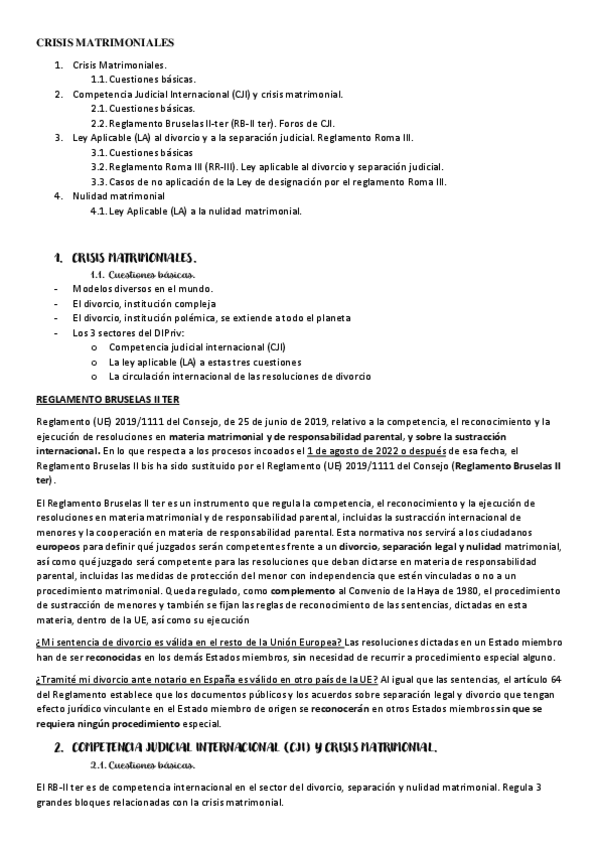 CRISIS MATRIMONIALES

1. Crisis Matrimoniales.
1.1. Cuestiones básicas.
2. Competencia Judicial Internacional (CJI) y crisis matrimonial.
2.1. Cuestiones básicas.
2.2. Reglamento Bruselas II-ter (RB-II ter). Foros de CJI.
3. Ley Aplicable (LA) al divorcio y a la separación judicial. Reglamento Roma III.
3.1. Cuestiones básicas
3.2. Reglamento Roma III (RR-III). Ley aplicable al divorcio y separación judicial.
3.3. Casos de no aplicación de la Ley de designación por el reglamento Roma III.
4. Nulidad matrimonial
4.1. Ley Aplicable (LA) a la nulidad matrimonial.

1. CRISIS MATRIMONIALES.
1.1. Cuestiones básicas.
- Modelos diversos en el mundo.
- El divorcio, institución compleja
- El divorcio, institución polémica, se extiende a todo el planeta
- Los 3 sectores del DIPriv:
o Competencia judicial internacional (CJI)
o La ley aplicable (LA) a estas tres cuestiones
o La circulación internacional de las resoluciones de divorcio

REGLAMENTO BRUSELAS II TER

Reglamento (UE) 2019/1111 del Consejo, de 25 de junio de 2019, relativo a la competencia, el reconocimiento y la ejecución de resoluciones en materia matrimonial y de responsabilidad parental, y sobre la sustracción internacional. En lo que respecta a los procesos incoados el 1 de agosto de 2022 o después de esa fecha, el Reglamento Bruselas II bis ha sido sustituido por el Reglamento (UE) 2019/1111 del Consejo (Reglamento Bruselas II ter).

El Reglamento Bruselas II ter es un instrumento que regula la competencia, el reconocimiento y la ejecución de resoluciones en materia matrimonial y de responsabilidad parental, incluidas la sustracción internacional de menores y la cooperación en materia de responsabilidad parental. Esta normativa nos servirá a los ciudadanos europeos para definir qué juzgados serán competentes frente a un divorcio, separación legal y nulidad matrimonial, así como qué juzgado será competente para las resoluciones que deban dictarse en materia de responsabilidad parental, incluidas las medidas de protección del menor con independencia que estén vinculadas o no a un procedimiento matrimonial. Queda regulado, como complemento al Convenio de la Haya de 1980, el procedimiento de sustracción de menores y también se fijan las reglas de reconocimiento de las sentencias, dictadas en esta materia, dentro de la UE, así como su ejecución

¿Mi sentencia de divorcio es válida en el resto de la Unión Europea? Las resoluciones dictadas en un Estado miembro han de ser reconocidas en los demás Estados miembros, sin necesidad de recurrir a procedimiento especial alguno.

¿Tramité mi divorcio ante notario en España es válido en otro país de la UE? Al igual que las sentencias, el artículo 64 del Reglamento establece que los documentos públicos y los acuerdos sobre separación legal y divorcio que tengan efecto jurídico vinculante en el Estado miembro de origen se reconocerán en otros Estados miembros sin que se requiera ningún procedimiento especial.

2. COMPETENCIA JUDICIAL INTERNACIONAL (CJI) Y CRISIS MATRIMONIAL.
2.1. Cuestiones básicas.

El RB-II ter es de competencia internacional en el sector del divorcio, separación y nulidad matrimonial. Regula 3 grandes bloques relacionadas con la crisis matrimonial.